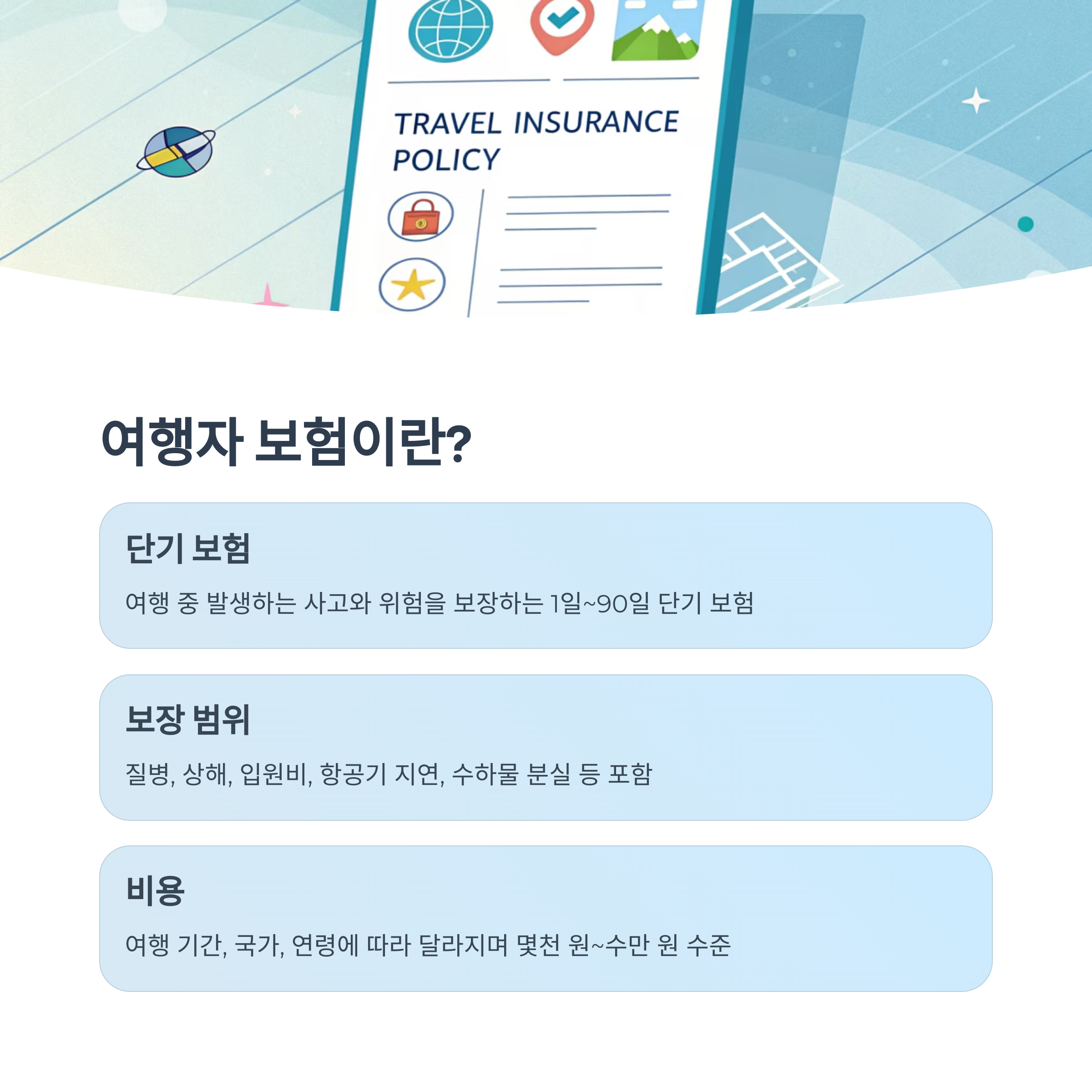 TRAVEL INSURANCE POLICY

여행자 보험이란?

단기 보험

여행 중 발생하는 사고와 위험을 보장하는 1일~90일 단기 보험

보장 범위

질병, 상해, 입원비, 항공기 지연, 수하물 분실 등 포함

비용

여행 기간, 국가, 연령에 따라 달라지며 몇천 원~수만 원 수준